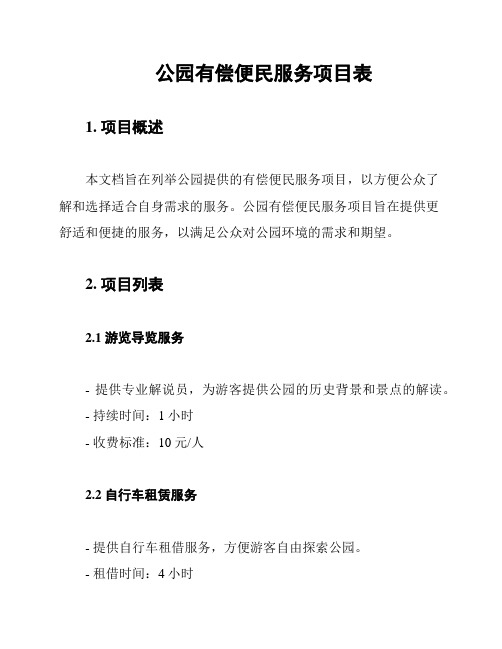 公园有偿便民服务项目表

1. 项目概述

本文档旨在列举公园提供的有偿便民服务项目，以方便公众了解和选择适合自身需求的服务。公园有偿便民服务项目旨在提供更舒适和便捷的服务，以满足公众对公园环境的需求和期望。

2. 项目列表

2.1 游览导览服务

- 提供专业解说员，为游客提供公园的历史背景和景点的解读。
- 持续时间：1 小时
- 收费标准：10 元/人

2.2 自行车租赁服务

- 提供自行车租借服务，方便游客自由探索公园。
- 租借时间：4 小时